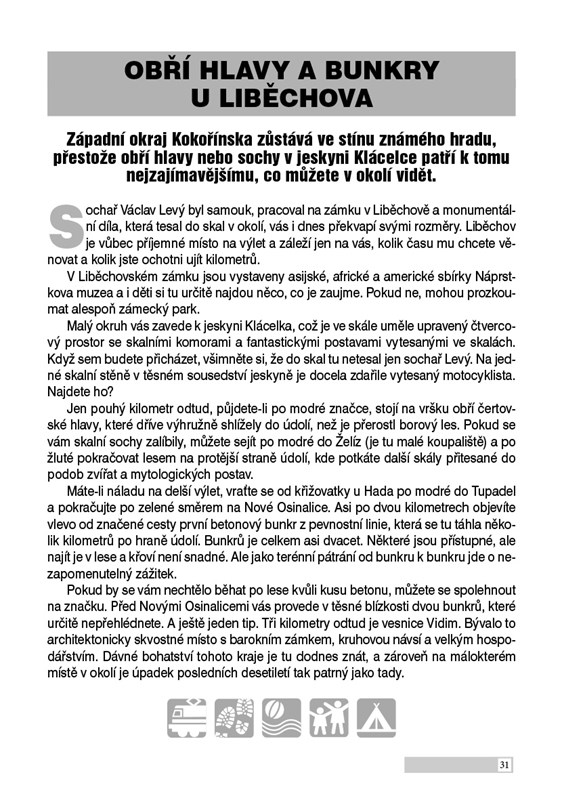 OBŘÍ HLAVY A BUNKRY U LIBĚCHOVA

Západní okraj Kokořínska zůstává ve stínu známého hradu, přestože obří hlavy nebo sochy v jeskyni Klácelce patří k tomu nejzajímavějšímu, co můžete v okolí vidět.

Sochař Václav Levý byl samouk, pracoval na zámku v Liběchově a monumentální díla, která tesal do skal v okolí, vás i dnes překvapí svými rozměry. Liběchov je vůbec příjemné místo na výlet a záleží jen na vás, kolik času mu chcete věnovat a kolik jste ochotni ujít kilometrů.

V Liběchovském zámku jsou vystaveny asijské, africké a americké sbírky Náprstkova muzea a i děti si tu určitě najdou něco, co je zaujme. Pokud ne, mohou prozkoumat alespoň zámecký park.

Malý okruh vás zavede k jeskyni Klácelka, což je ve skále uměle upravený čtvercový prostor se skalními komorami a fantastickými postavami vytesanými ve skalách. Když sem budete přicházet, všimněte si, že do skal tu netesal jen sochař Levý. Na jedné skalní stěně v těsném sousedství jeskyně je docela zdařile vytesaný motocyklista. Najdete ho?

Jen pouhý kilometr odtud, půjdete-li po modré značce, stojí na vršku obří čertovské hlavy, které dříve výhružně shlížely do údolí, než je přerostl borový les. Pokud se vám skalní sochy zalíbily, můžete sejít po modré do Želíz (je tu malé koupaliště) a po žluté pokračovat lesem na protější straně údolí, kde potkáte další skály přitesané do podob zvířat a mytologických postav.

Máte-li náladu na delší výlet, vraťte se od křižovatky u Hada po modré do Tupadel a pokračujte po zelené směrem na Nové Osinalice. Asi po dvou kilometrech objevíte vlevo od značené cesty první betonový bunkr z pevnostní linie, která se tu táhla několik kilometrů po hraně údolí. Bunkrů je celkem asi dvacet. Některé jsou přístupné, ale najít je v lese a křoví není snadné. Ale jako terénní pátrání od bunkru k bunkru jde o nezapomenutelný zážitek.

Pokud by se vám nechtělo běhat po lese kvůli kusu betonu, můžete se spolehnout na značku. Před Novými Osinalicemi vás provede v těsné blízkosti dvou bunkrů, které určitě nepřehlédnete. A ještě jeden tip. Tři kilometry odtud je vesnice Vidim. Bývalo to architektonicky skvostné místo s barokním zámkem, kruhovou návsí a velkým hospodářstvím. Dávné bohatství tohoto kraje je tu dodnes znát, a zároveň na málokterém místě v okolí je úpadek posledních desetiletí tak patrný jako tady.

31